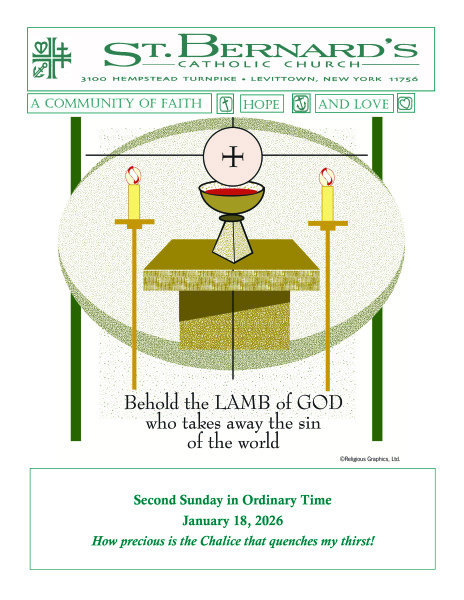 ST. BERNARD'S
CATHOLIC CHURCH
3100 HEMPSTEAD TURNPIKE • LEVITTOWN, NEW YORK 11756

A COMMUNITY OF FAITH HOPE AND LOVE

Behold the LAMB of GOD
who takes away the sin
of the world

©Religious Graphics, Ltd.

Second Sunday in Ordinary Time
January 18, 2026
How precious is the Chalice that quenches my thirst!